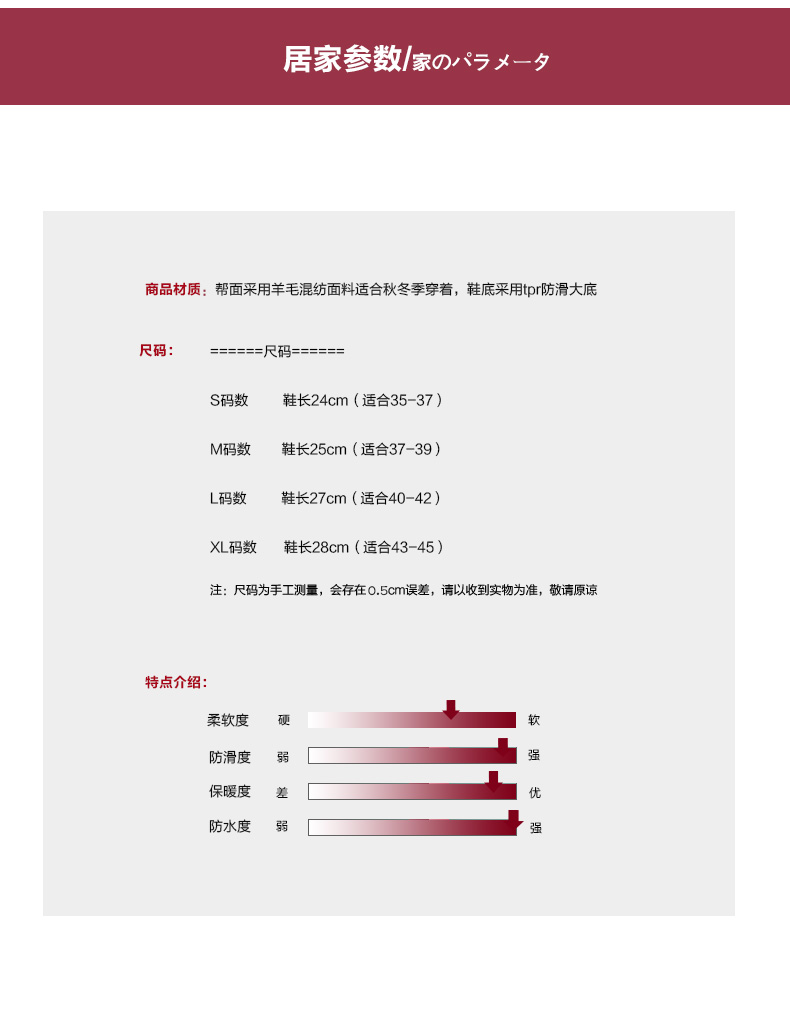 居家参数/家のパラメータ

商品材质：帮面采用羊毛混纺面料适合秋冬季穿着，鞋底采用tpr防滑大底

尺码： ======尺码======

S码数 鞋长24cm（适合35-37）

M码数 鞋长25cm（适合37-39）

L码数 鞋长27cm（适合40-42）

XL码数 鞋长28cm（适合43-45）

注：尺码为手工测量，会存在0.5cm误差，请以收到实物为准，敬请原谅

特点介绍：

柔软度 硬 软
防滑度 弱 强
保暖度 差 优
防水度 弱 强